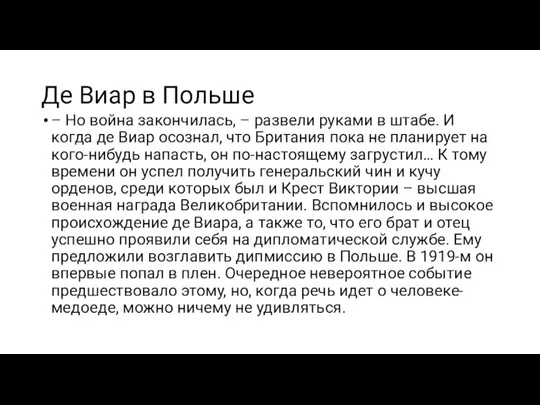 Де Виар в Польше

• – Но война закончилась, – развели руками в штабе. И когда де Виар осознал, что Британия пока не планирует на кого-нибудь напасть, он по-настоящему загрустил… К тому времени он успел получить генеральский чин и кучу орденов, среди которых был и Крест Виктории – высшая военная награда Великобритании. Вспомнилось и высокое происхождение де Виара, а также то, что его брат и отец успешно проявили себя на дипломатической службе. Ему предложили возглавить дипмиссию в Польше. В 1919-м он впервые попал в плен. Очередное невероятное событие предшествовало этому, но, когда речь идет о человеке-медоеде, можно ничему не удивляться.